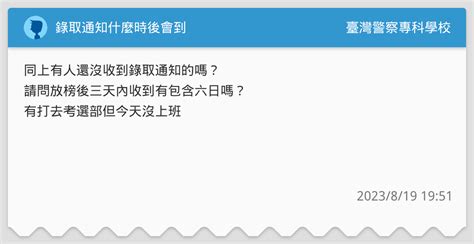 錄取通知什麼時後會到

臺灣警察專科學校

同上有人還沒收到錄取通知的嗎？
請問放榜後三天內收到有包含六日嗎？
有打去考選部但今天沒上班

2023/8/19 19:51